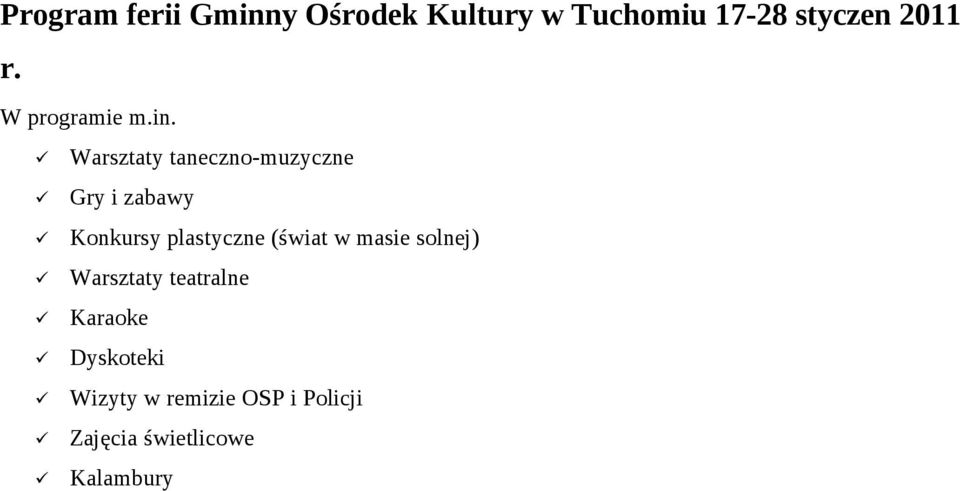 Program ferii Gminny Ośrodek Kultury w Tuchomiu 17-28 styczen 2011 r.

W programie m.in.

✓ Warsztaty taneczno-muzyczne
✓ Gry i zabawy
✓ Konkursy plastyczne (świat w masie solnej)
✓ Warsztaty teatralne
✓ Karaoke
✓ Dyskoteki
✓ Wizyty w remizie OSP i Policji
✓ Zajęcia świetlicowe
✓ Kalambury